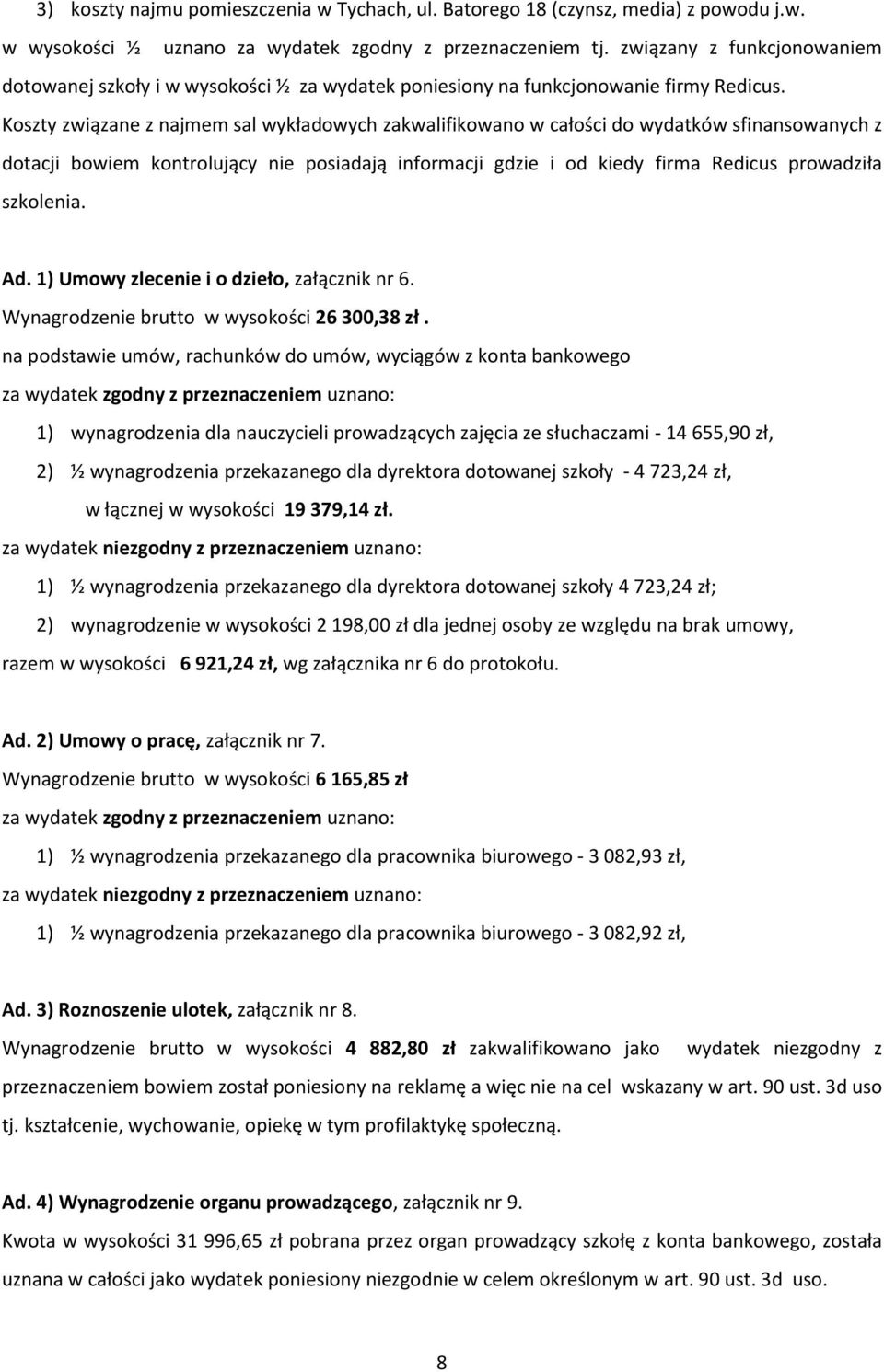 3) koszty najmu pomieszczenia w Tychach, ul. Batorego 18 (czynsz, media) z powodu j.w. w wysokości ½ uznano za wydatek zgodny z przeznaczeniem tj. związany z funkcjonowaniem dotowanej szkoły i w wysokości ½ za wydatek poniesiony na funkcjonowanie firmy Redicus.

Koszty związane z najmem sal wykładowych zakwalifikowano w całości do wydatków sfinansowanych z dotacji bowiem kontrolujący nie posiadają informacji gdzie i od kiedy firma Redicus prowadziła szkolenia.

Ad. 1) Umowy zlecenie i o dzieło, załącznik nr 6.
Wynagrodzenie brutto w wysokości 26 300,38 zł.
na podstawie umów, rachunków do umów, wyciągów z konta bankowego
za wydatek zgodny z przeznaczeniem uznano:
1) wynagrodzenia dla nauczycieli prowadzących zajęcia ze słuchaczami - 14 655,90 zł,
2) ½ wynagrodzenia przekazanego dla dyrektora dotowanej szkoły - 4 723,24 zł,
w łącznej w wysokości 19 379,14 zł.
za wydatek niezgodny z przeznaczeniem uznano:
1) ½ wynagrodzenia przekazanego dla dyrektora dotowanej szkoły 4 723,24 zł;
2) wynagrodzenie w wysokości 2 198,00 zł dla jednej osoby ze względu na brak umowy,
razem w wysokości 6 921,24 zł, wg załącznika nr 6 do protokołu.

Ad. 2) Umowy o pracę, załącznik nr 7.
Wynagrodzenie brutto w wysokości 6 165,85 zł
za wydatek zgodny z przeznaczeniem uznano:
1) ½ wynagrodzenia przekazanego dla pracownika biurowego - 3 082,93 zł,
za wydatek niezgodny z przeznaczeniem uznano:
1) ½ wynagrodzenia przekazanego dla pracownika biurowego - 3 082,92 zł,

Ad. 3) Roznoszenie ulotek, załącznik nr 8.
Wynagrodzenie brutto w wysokości 4 882,80 zł zakwalifikowano jako wydatek niezgodny z przeznaczeniem bowiem został poniesiony na reklamę a więc nie na cel wskazany w art. 90 ust. 3d uso tj. kształcenie, wychowanie, opiekę w tym profilaktykę społeczną.

Ad. 4) Wynagrodzenie organu prowadzącego, załącznik nr 9.
Kwota w wysokości 31 996,65 zł pobrana przez organ prowadzący szkołę z konta bankowego, została uznana w całości jako wydatek poniesiony niezgodnie w celem określonym w art. 90 ust. 3d uso.

8